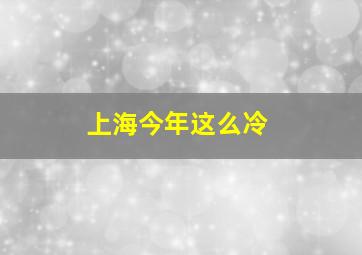 上海今年这么冷